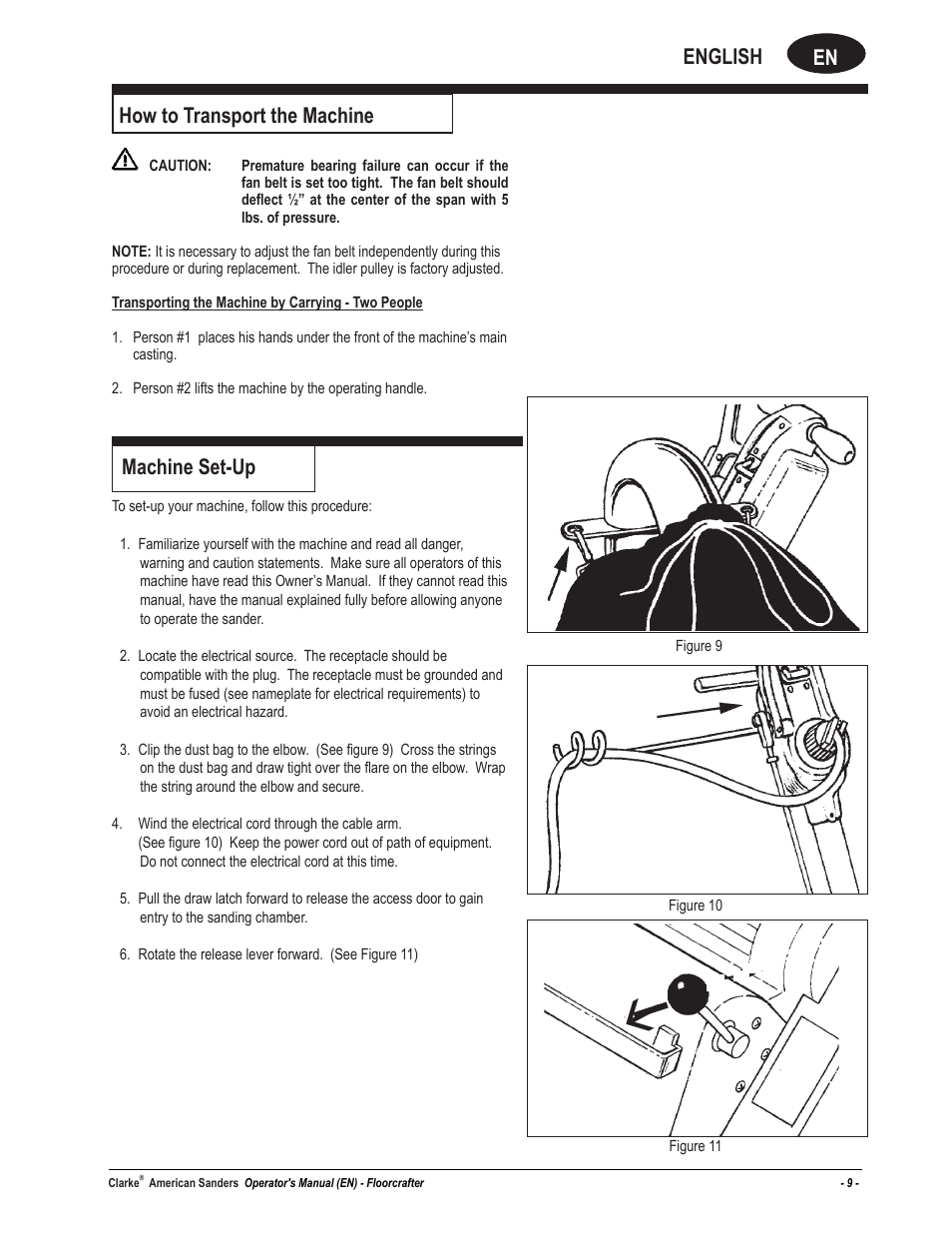 ENGLISH EN

How to Transport the Machine

CAUTION: Premature bearing failure can occur if the fan belt is set too tight. The fan belt should deflect ½" at the center of the span with 5 lbs. of pressure.

NOTE: It is necessary to adjust the fan belt independently during this procedure or during replacement. The idler pulley is factory adjusted.

Transporting the Machine by Carrying - Two People

1. Person #1 places his hands under the front of the machine's main casting.

2. Person #2 lifts the machine by the operating handle.

Machine Set-Up

To set-up your machine, follow this procedure:

1. Familiarize yourself with the machine and read all danger, warning and caution statements. Make sure all operators of this machine have read this Owner's Manual. If they cannot read this manual, have the manual explained fully before allowing anyone to operate the sander.

2. Locate the electrical source. The receptacle should be compatible with the plug. The receptacle must be grounded and must be fused (see nameplate for electrical requirements) to avoid an electrical hazard.

3. Clip the dust bag to the elbow. (See figure 9) Cross the strings on the dust bag and draw tight over the flare on the elbow. Wrap the string around the elbow and secure.

4. Wind the electrical cord through the cable arm. (See figure 10) Keep the power cord out of path of equipment. Do not connect the electrical cord at this time.

5. Pull the draw latch forward to release the access door to gain entry to the sanding chamber.

6. Rotate the release lever forward. (See Figure 11)

Figure 9

Figure 10

Figure 11

Clarke® American Sanders Operator's Manual (EN) - Floorcrafter - 9 -